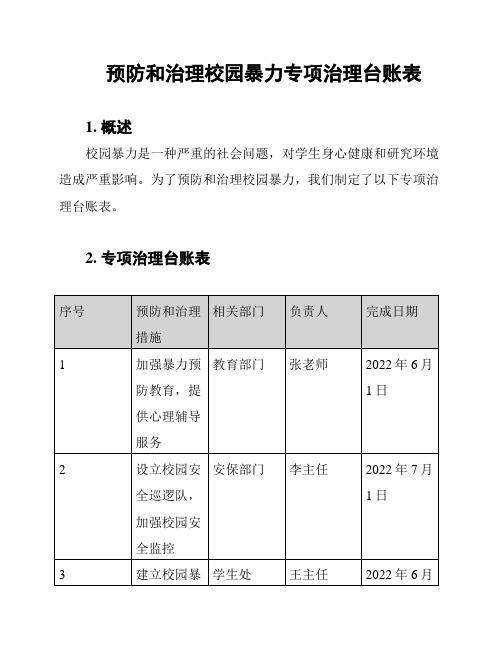 预防和治理校园暴力专项治理台账表

1. 概述

校园暴力是一种严重的社会问题，对学生身心健康和研究环境造成严重影响。为了预防和治理校园暴力，我们制定了以下专项治理台账表。

2. 专项治理台账表

| 序号 | 预防和治理措施 | 相关部门 | 负责人 | 完成日期 |
|---|---|---|---|---|
| 1 | 加强暴力预防教育，提供心理辅导服务 | 教育部门 | 张老师 | 2022 年 6 月 1 日 |
| 2 | 设立校园安全巡逻队，加强校园安全监控 | 安保部门 | 李主任 | 2022 年 7 月 1 日 |
| 3 | 建立校园暴 | 学生处 | 王主任 | 2022 年 6 月 |